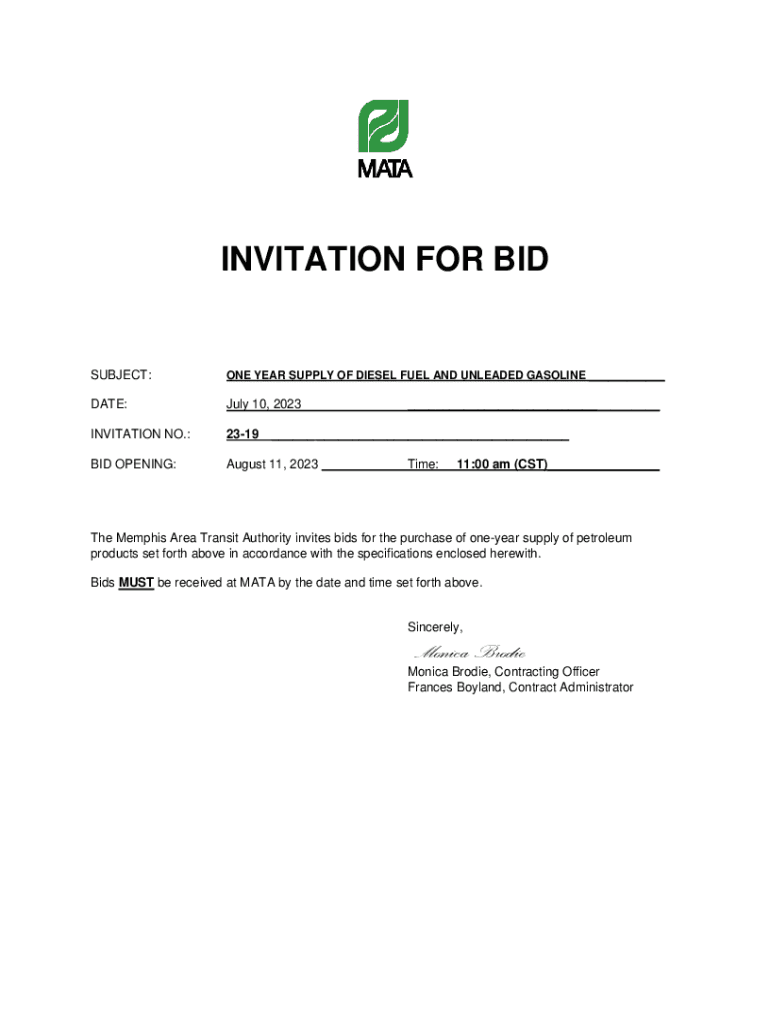 MATA

INVITATION FOR BID

SUBJECT: ONE YEAR SUPPLY OF DIESEL FUEL AND UNLEADED GASOLINE

DATE: July 10, 2023

INVITATION NO.: 23-19

BID OPENING: August 11, 2023 Time: 11:00 am (CST)

The Memphis Area Transit Authority invites bids for the purchase of one-year supply of petroleum products set forth above in accordance with the specifications enclosed herewith.

Bids MUST be received at MATA by the date and time set forth above.

Sincerely,

Monica Brodie

Monica Brodie, Contracting Officer
Frances Boyland, Contract Administrator